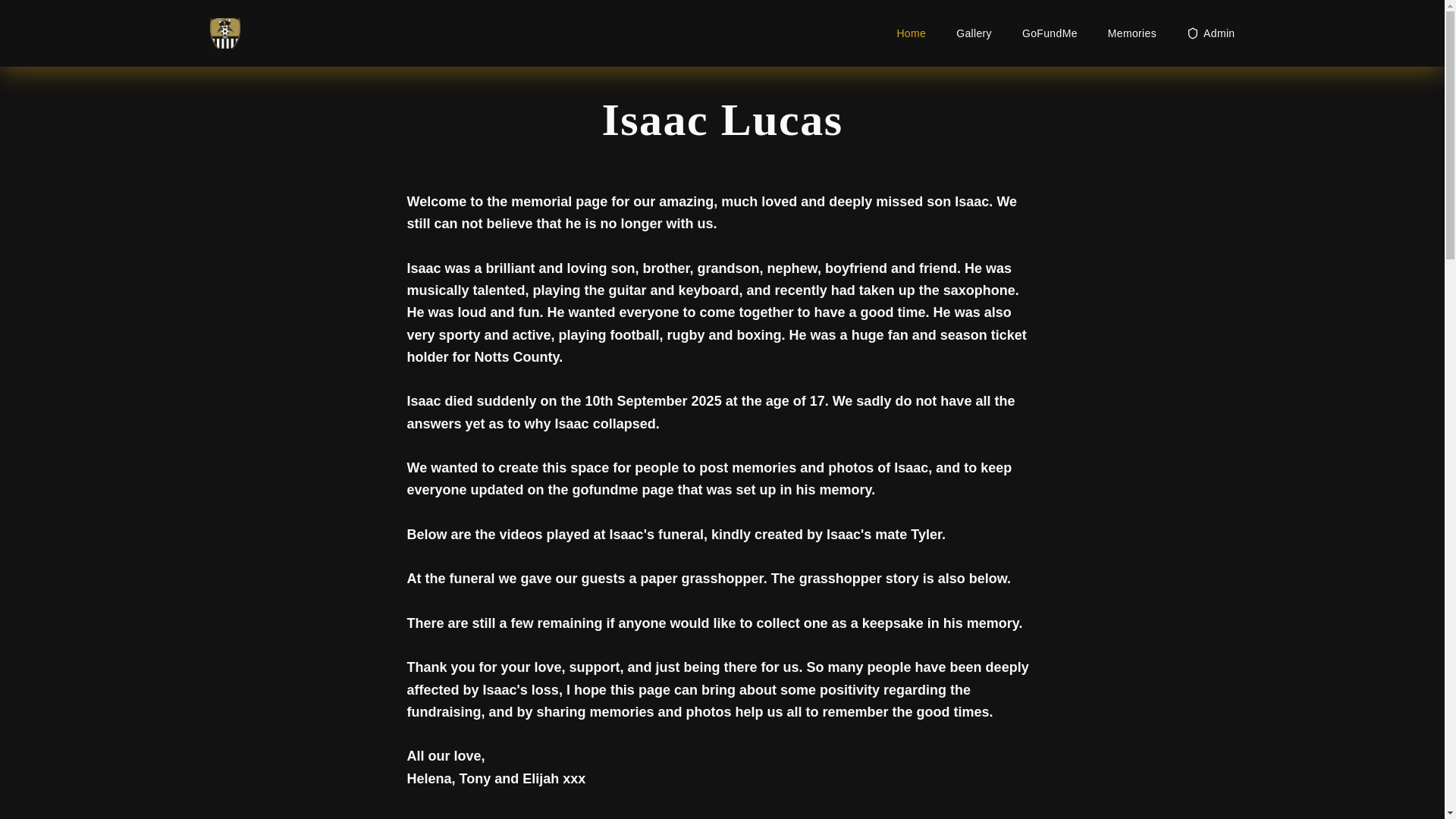 Home Gallery GoFundMe Memories Admin

Isaac Lucas

Welcome to the memorial page for our amazing, much loved and deeply missed son Isaac. We still can not believe that he is no longer with us.

Isaac was a brilliant and loving son, brother, grandson, nephew, boyfriend and friend. He was musically talented, playing the guitar and keyboard, and recently had taken up the saxophone. He was loud and fun. He wanted everyone to come together to have a good time. He was also very sporty and active, playing football, rugby and boxing. He was a huge fan and season ticket holder for Notts County.

Isaac died suddenly on the 10th September 2025 at the age of 17. We sadly do not have all the answers yet as to why Isaac collapsed.

We wanted to create this space for people to post memories and photos of Isaac, and to keep everyone updated on the gofundme page that was set up in his memory.

Below are the videos played at Isaac's funeral, kindly created by Isaac's mate Tyler.

At the funeral we gave our guests a paper grasshopper. The grasshopper story is also below.

There are still a few remaining if anyone would like to collect one as a keepsake in his memory.

Thank you for your love, support, and just being there for us. So many people have been deeply affected by Isaac's loss, I hope this page can bring about some positivity regarding the fundraising, and by sharing memories and photos help us all to remember the good times.

All our love,
Helena, Tony and Elijah xxx